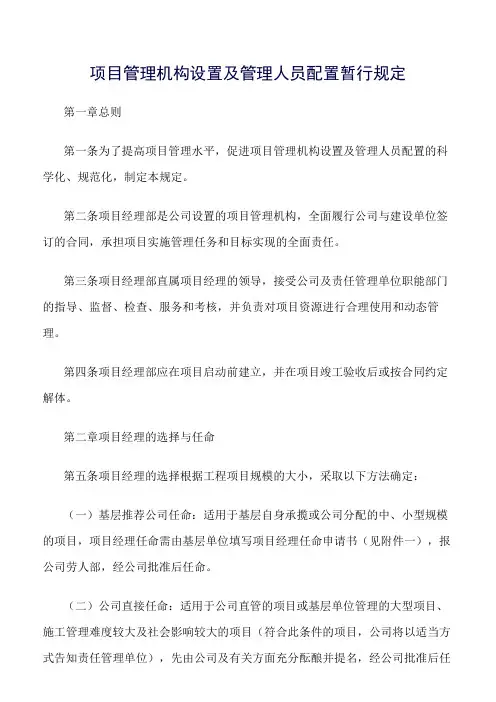 项目管理机构设置及管理人员配置暂行规定

第一章总则

第一条为了提高项目管理水平，促进项目管理机构设置及管理人员配置的科学化、规范化，制定本规定。

第二条项目经理部是公司设置的项目管理机构，全面履行公司与建设单位签订的合同，承担项目实施管理任务和目标实现的全面责任。

第三条项目经理部直属项目经理的领导，接受公司及责任管理单位职能部门的指导、监督、检查、服务和考核，并负责对项目资源进行合理使用和动态管理。

第四条项目经理部应在项目启动前建立，并在项目竣工验收后或按合同约定解体。

第二章项目经理的选择与任命

第五条项目经理的选择根据工程项目规模的大小，采取以下方法确定：

（一）基层推荐公司任命：适用于基层自身承揽或公司分配的中、小型规模的项目，项目经理任命需由基层单位填写项目经理任命申请书（见附件一），报公司劳人部，经公司批准后任命。

（二）公司直接任命：适用于公司直管的项目或基层单位管理的大型项目、施工管理难度较大及社会影响较大的项目（符合此条件的项目，公司将以适当方式告知责任管理单位），先由公司及有关方面充分酝酿并提名，经公司批准后任